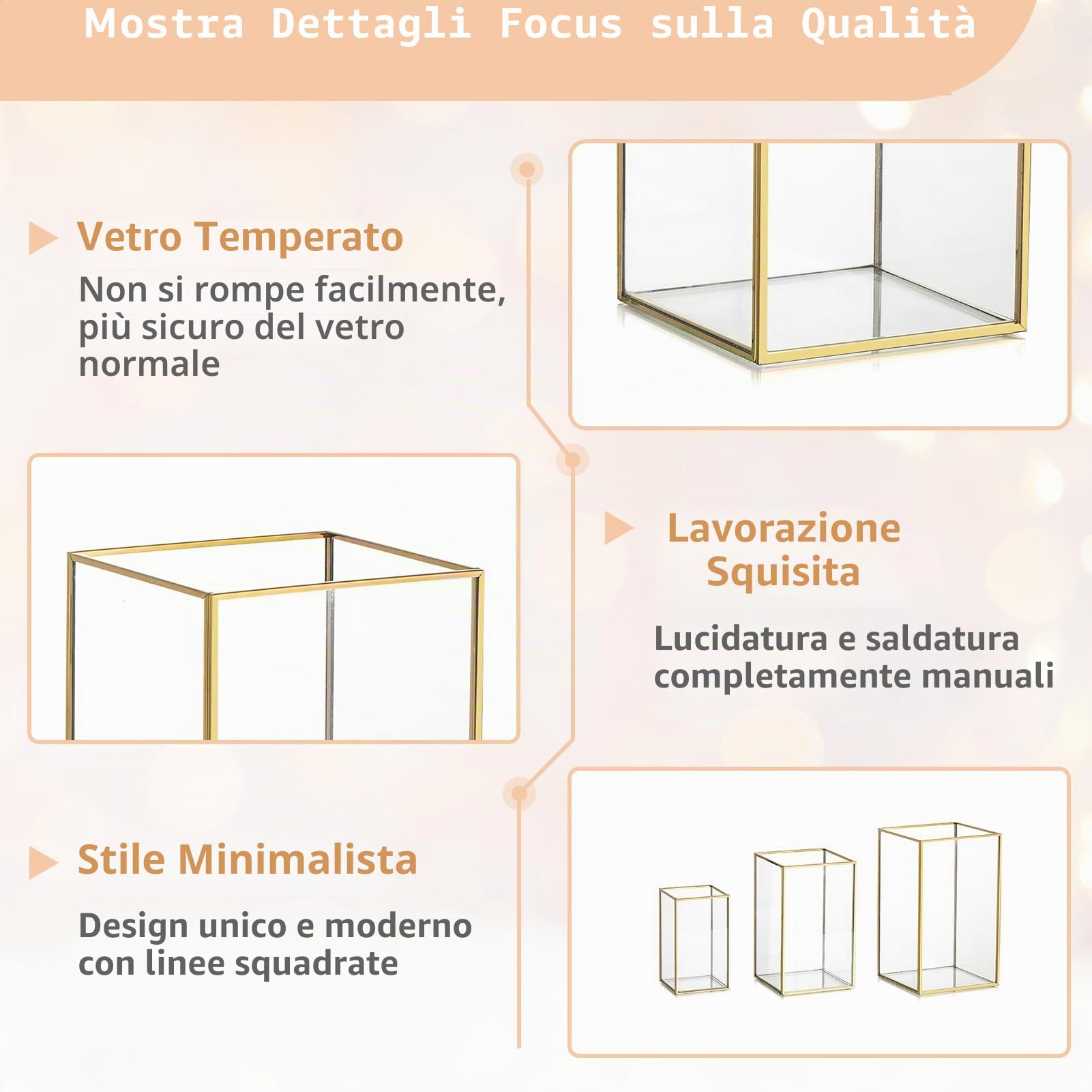 Mostra Dettagli Focus sulla Qualità

Vetro Temperato

Non si rompe facilmente, più sicuro del vetro normale

Lavorazione Squisita

Lucidatura e saldatura completamente manuali

Stile Minimalista

Design unico e moderno con linee squadrate